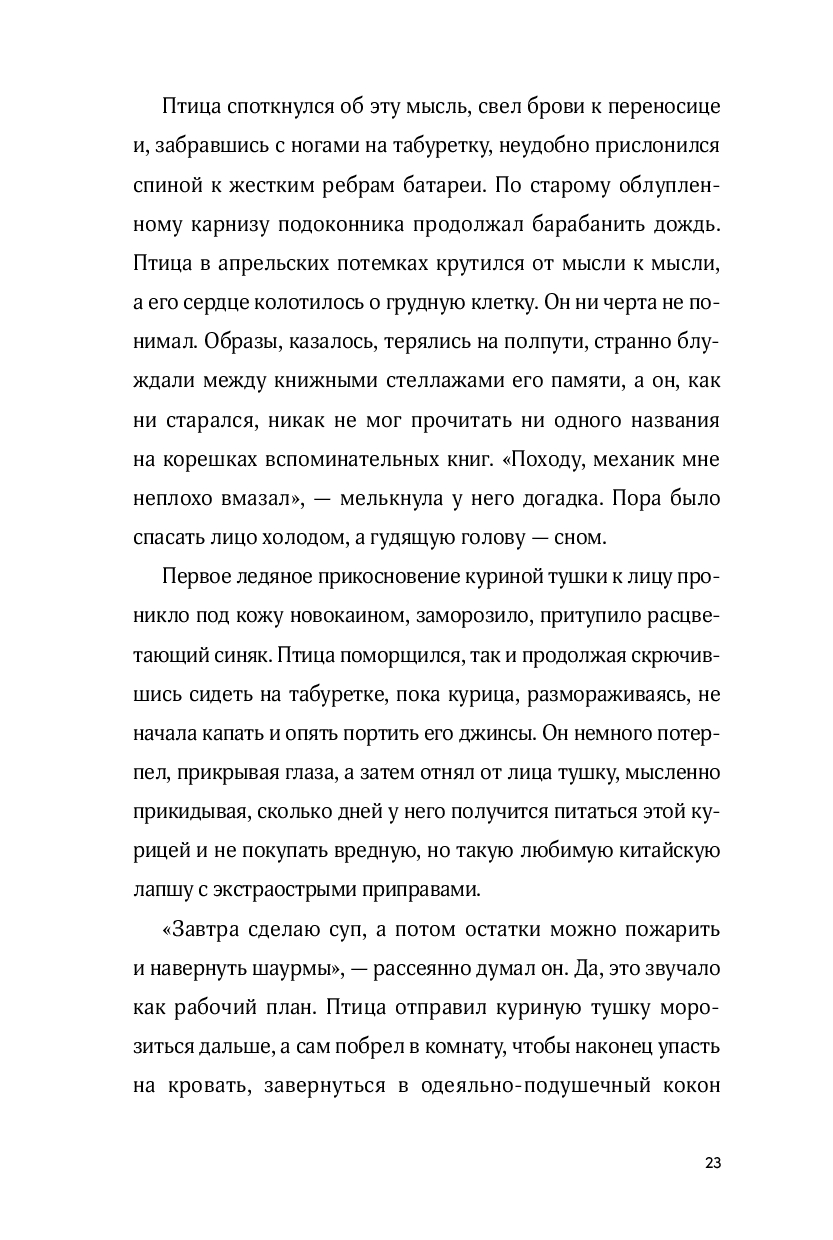 Птица споткнулся об эту мысль, свел брови к переносице и, забравшись с ногами на табуретку, неудобно прислонился спиной к жестким ребрам батареи. По старому облупленному карнизу подоконника продолжал барабанить дождь. Птица в апрельских потемках крутился от мысли к мысли, а его сердце колотилось о грудную клетку. Он ни черта не понимал. Образы, казалось, терялись на полпути, странно блуждали между книжными стеллажами его памяти, а он, как ни старался, никак не мог прочитать ни одного названия на корешках вспоминательных книг. «Походу, механик мне неплохо вмазал», — мелькнула у него догадка. Пора было спасать лицо холодом, а гудящую голову — сном.

Первое ледяное прикосновение куриной тушки к лицу проникло под кожу новокаином, заморозило, притупило расцветающий синяк. Птица поморщился, так и продолжая скрючившись сидеть на табуретке, пока курица, размораживаясь, не начала капать и опять портить его джинсы. Он немного потерпел, прикрывая глаза, а затем отнял от лица тушку, мысленно прикидывая, сколько дней у него получится питаться этой курицей и не покупать вредную, но такую любимую китайскую лапшу с экстраострыми приправами.

«Завтра сделаю суп, а потом остатки можно пожарить и навернуть шаурмы», — рассеянно думал он. Да, это звучало как рабочий план. Птица отправил куриную тушку морозиться дальше, а сам побрел в комнату, чтобы наконец упасть на кровать, завернуться в одеяльно-подушечный кокон

23